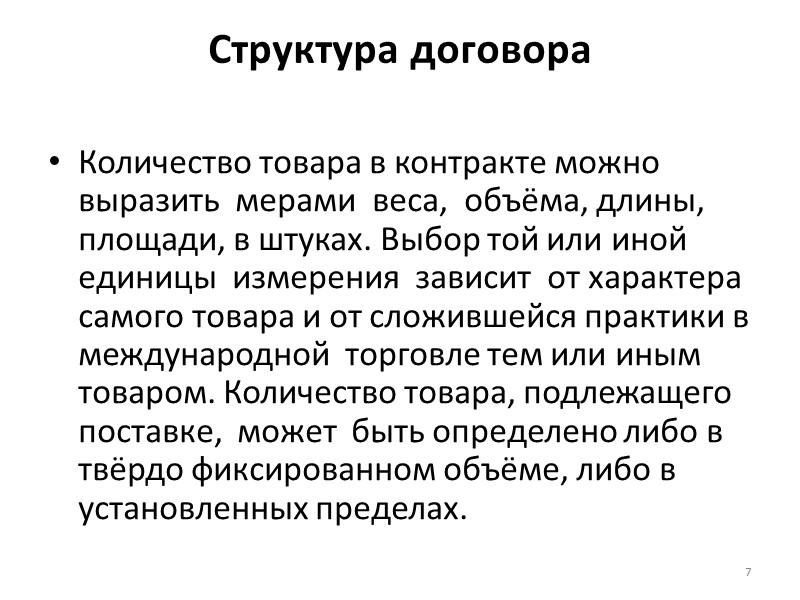 Структура договора

• Количество товара в контракте можно выразить мерами веса, объёма, длины, площади, в штуках. Выбор той или иной единицы измерения зависит от характера самого товара и от сложившейся практики в международной торговле тем или иным товаром. Количество товара, подлежащего поставке, может быть определено либо в твёрдо фиксированном объёме, либо в установленных пределах.

7